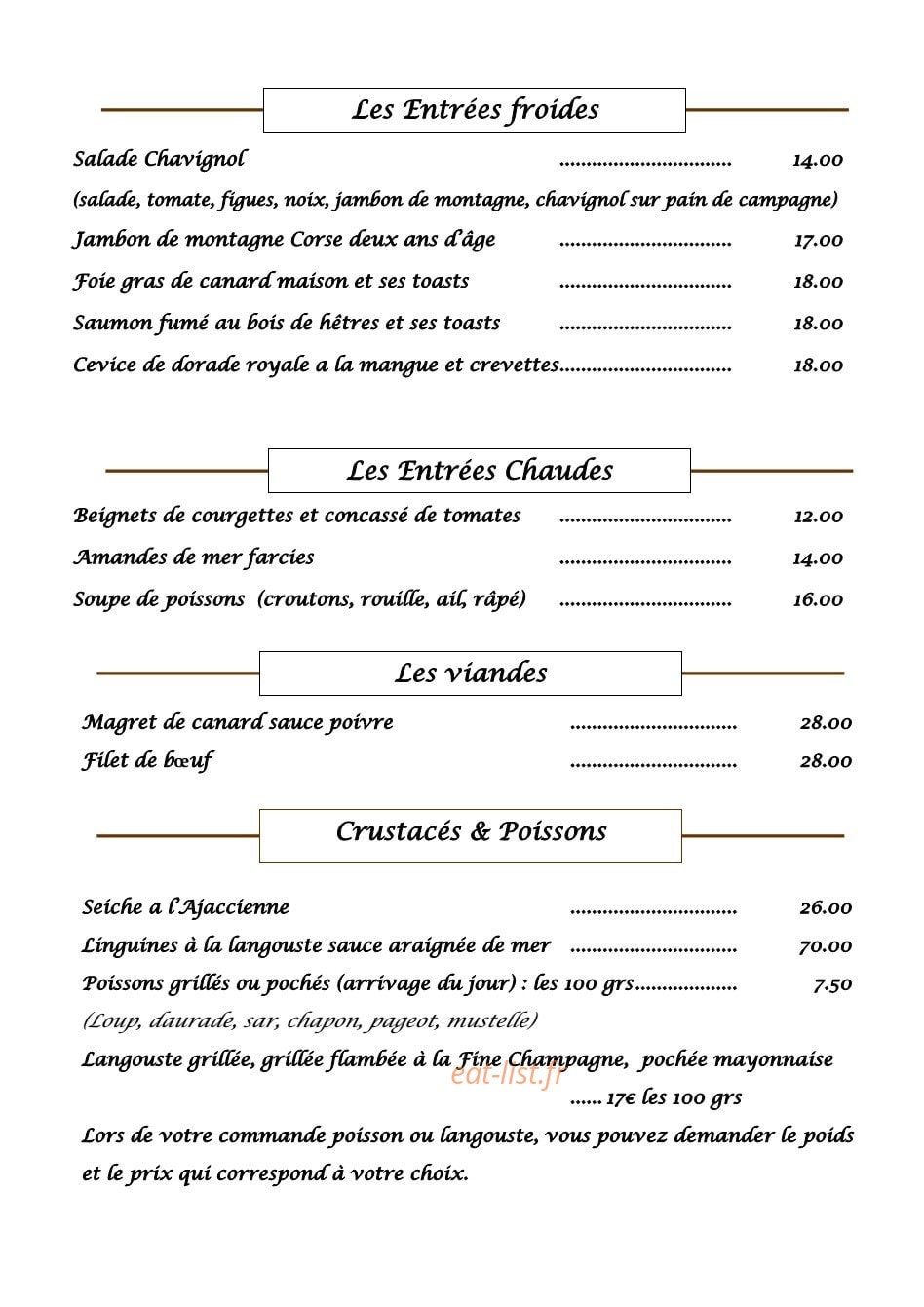 Les Entrées froides

Salade Chavignol 14.00

(salade, tomate, figues, noix, jambon de montagne, chavignol sur pain de campagne)

Jambon de montagne Corse deux ans d'âge 17.00

Foie gras de canard maison et ses toasts 18.00

Saumon fumé au bois de hêtres et ses toasts 18.00

Cevice de dorade royale a la mangue et crevettes 18.00

Les Entrées Chaudes

Beignets de courgettes et concassé de tomates 12.00

Amandes de mer farcies 14.00

Soupe de poissons (croutons, rouille, ail, râpé) 16.00

Les viandes

Magret de canard sauce poivre 28.00

Filet de bœuf 28.00

Crustacés & Poissons

Seiche a l'Ajaccienne 26.00

Linguines à la langouste sauce araignée de mer 70.00

Poissons grillés ou pochés (arrivage du jour) : les 100 grs 7.50

(Loup, daurade, sar, chapon, pageot, mustelle)

Langouste grillée, grillée flambée à la Fine Champagne, pochée mayonnaise

...... 17€ les 100 grs

Lors de votre commande poisson ou langouste, vous pouvez demander le poids et le prix qui correspond à votre choix.

eat-list.fr